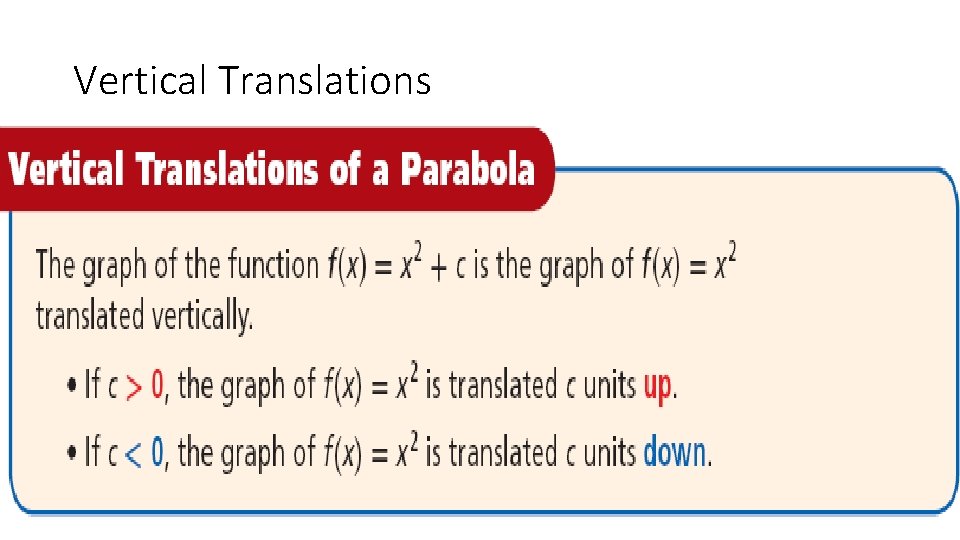 Vertical Translations

Vertical Translations of a Parabola

The graph of the function $f(x) = x^2 + c$ is the graph of $f(x) = x^2$ translated vertically.

• If $c > 0$, the graph of $f(x) = x^2$ is translated c units up.

• If $c < 0$, the graph of $f(x) = x^2$ is translated c units down.